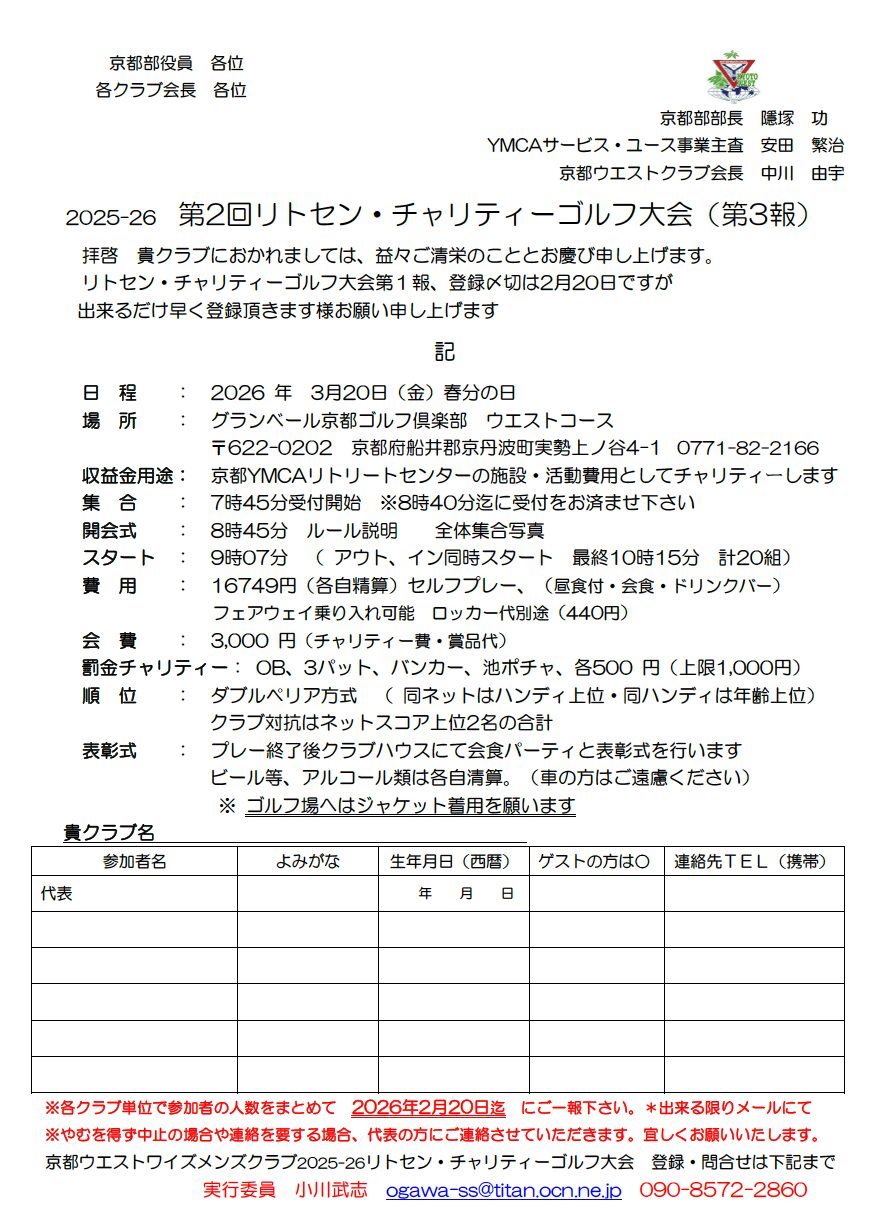 京都部役員　各位
各クラブ会長　各位

京都部部長　隱塚　功
YMCAサービス・ユース事業主査　安田　繁治
京都ウエストクラブ会長　中川　由宇

2025-26　第2回リトセン・チャリティーゴルフ大会（第3報）

拝啓　貴クラブにおかれましては、益々ご清栄のこととお慶び申し上げます。
リトセン・チャリティーゴルフ大会第１報、登録〆切は2月20日ですが
出来るだけ早く登録頂きます様お願い申し上げます

記

日　程　：　2026 年　3月20日（金）春分の日
場　所　：　グランベール京都ゴルフ倶楽部　ウエストコース
〒622-0202　京都府船井郡京丹波町実勢上ノ谷4-1　0771-82-2166
収益金用途：　京都YMCAリトリートセンターの施設・活動費用としてチャリティーします
集　合　：　7時45分受付開始　※8時40分迄に受付をお済ませ下さい
開会式　：　8時45分　ルール説明　　全体集合写真
スタート　：　9時07分　（ アウト、イン同時スタート　最終10時15分　計20組）
費　用　：　16749円（各自精算）セルフプレー、（昼食付・会食・ドリンクバー）
フェアウェイ乗り入れ可能　ロッカー代別途（440円）
会　費　：　3,000 円（チャリティー費・賞品代）
罰金チャリティー：　OB、3パット、バンカー、池ポチャ、各500 円（上限1,000円）
順　位　：　ダブルペリア方式　（ 同ネットはハンディ上位・同ハンディは年齢上位）
クラブ対抗はネットスコア上位2名の合計
表彰式　：　プレー終了後クラブハウスにて会食パーティと表彰式を行います
ビール等、アルコール類は各自清算。（車の方はご遠慮ください）
※ ゴルフ場へはジャケット着用を願います

貴クラブ名

| 参加者名 | よみがな | 生年月日（西暦） | ゲストの方は○ | 連絡先ＴＥＬ（携帯） |
|---|---|---|---|---|
| 代表 |  | 年　月　日 |  |  |
|  |  |  |  |  |
|  |  |  |  |  |
|  |  |  |  |  |
|  |  |  |  |  |
|  |  |  |  |  |

※各クラブ単位で参加者の人数をまとめて　2026年2月20日迄　にご一報下さい。＊出来る限りメールにて
※やむを得ず中止の場合や連絡を要する場合、代表の方にご連絡させていただきます。宜しくお願いいたします。
京都ウエストワイズメンズクラブ2025-26リトセン・チャリティーゴルフ大会　登録・問合せは下記まで
実行委員　小川武志　ogawa-ss@titan.ocn.ne.jp　090-8572-2860